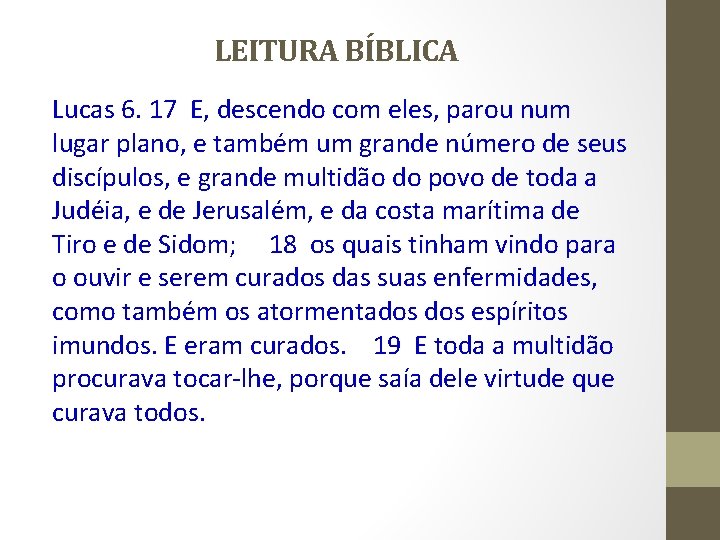 LEITURA BÍBLICA

Lucas 6. 17 E, descendo com eles, parou num lugar plano, e também um grande número de seus discípulos, e grande multidão do povo de toda a Judéia, e de Jerusalém, e da costa marítima de Tiro e de Sidom; 18 os quais tinham vindo para o ouvir e serem curados das suas enfermidades, como também os atormentados dos espíritos imundos. E eram curados. 19 E toda a multidão procurava tocar-lhe, porque saía dele virtude que curava todos.